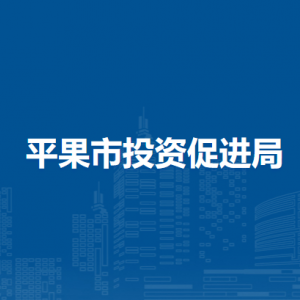 平果市投资促进局